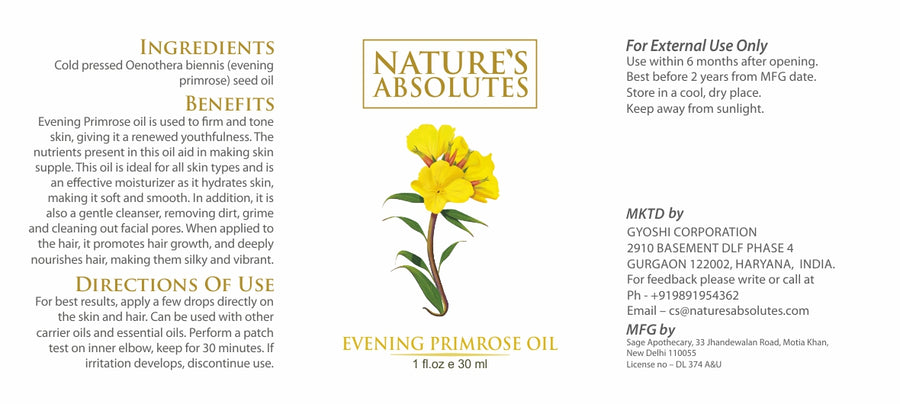 INGREDIENTS
Cold pressed Oenothera biennis (evening primrose) seed oil

BENEFITS
Evening Primrose oil is used to firm and tone skin, giving it a renewed youthfulness. The nutrients present in this oil aid in making skin supple. This oil is ideal for all skin types and is an effective moisturizer as it hydrates skin, making it soft and smooth. In addition, it is also a gentle cleanser, removing dirt, grime and cleaning out facial pores. When applied to the hair, it promotes hair growth, and deeply nourishes hair, making them silky and vibrant.

DIRECTIONS OF USE
For best results, apply a few drops directly on the skin and hair. Can be used with other carrier oils and essential oils. Perform a patch test on inner elbow, keep for 30 minutes. If irritation develops, discontinue use.

NATURE'S ABSOLUTES

EVENING PRIMROSE OIL
1 fl.oz e 30 ml

For External Use Only
Use within 6 months after opening.
Best before 2 years from MFG date.
Store in a cool, dry place.
Keep away from sunlight.

MKTD by
GYOSHI CORPORATION
2910 BASEMENT DLF PHASE 4
GURGAON 122002, HARYANA, INDIA.
For feedback please write or call at
Ph - +919891954362
Email – cs@naturesabsolutes.com

MFG by
Sage Apothecary, 33 Jhandewalan Road, Motia Khan, New Delhi 110055
License no – DL 374 A&U